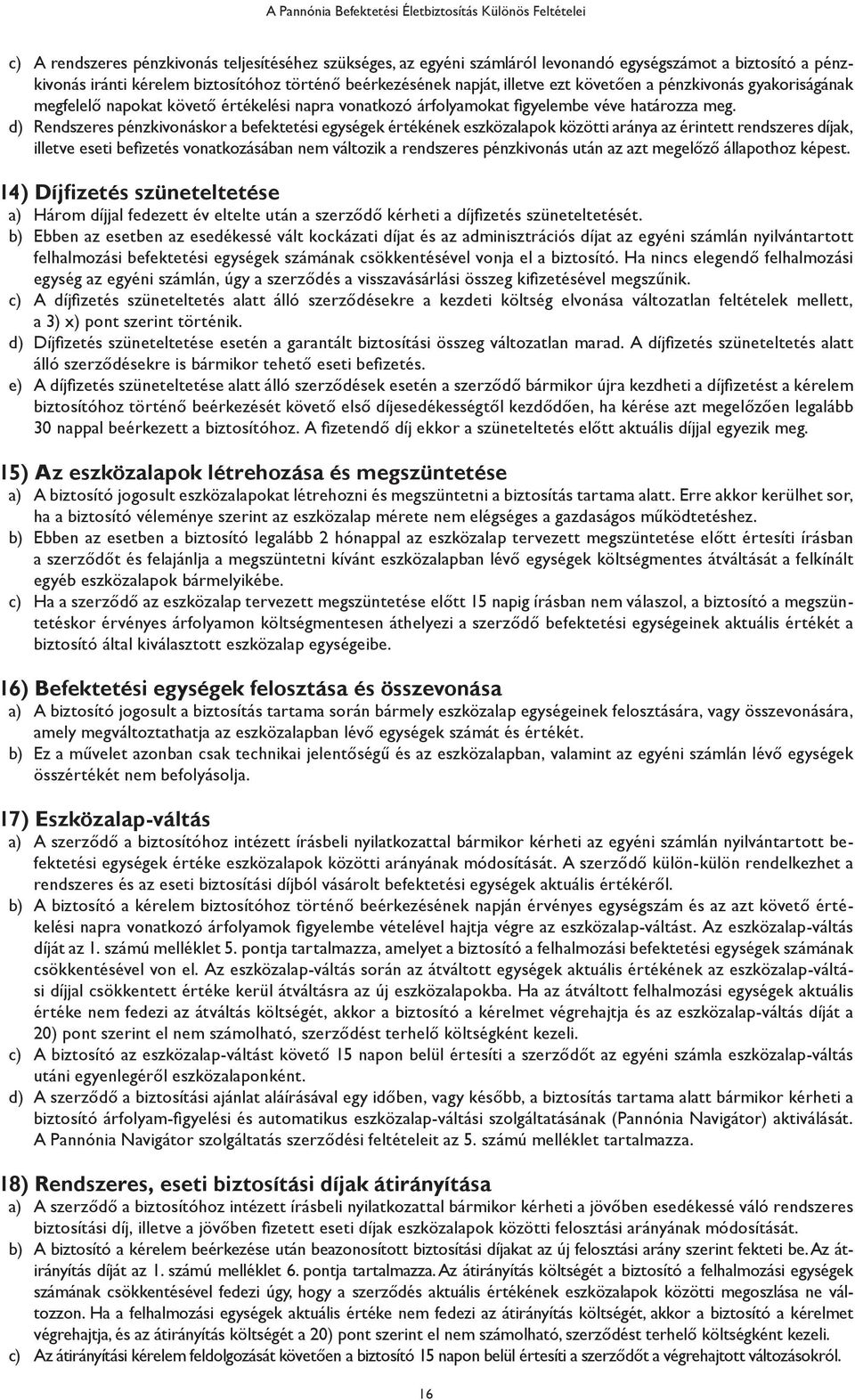 A Pannónia Befektetési Életbiztosítás Különös Feltételei

c) A rendszeres pénzkivonás teljesítéséhez szükséges, az egyéni számláról levonandó egységszámot a biztosító a pénzkivonás iránti kérelem biztosítóhoz történő beérkezésének napját, illetve ezt követően a pénzkivonás gyakoriságának megfelelő napokat követő értékelési napra vonatkozó árfolyamokat figyelembe véve határozza meg.
d) Rendszeres pénzkivonáskor a befektetési egységek értékének eszközalapok közötti aránya az érintett rendszeres díjak, illetve eseti befizetés vonatkozásában nem változik a rendszeres pénzkivonás után az azt megelőző állapothoz képest.

14) Díjfizetés szüneteltetése
a) Három díjjal fedezett év eltelte után a szerződő kérheti a díjfizetés szüneteltetését.
b) Ebben az esetben az esedékessé vált kockázati díjat és az adminisztrációs díjat az egyéni számlán nyilvántartott felhalmozási befektetési egységek számának csökkentésével vonja el a biztosító. Ha nincs elegendő felhalmozási egység az egyéni számlán, úgy a szerződés a visszavásárlási összeg kifizetésével megszűnik.
c) A díjfizetés szüneteltetés alatt álló szerződésekre a kezdeti költség elvonása változatlan feltételek mellett, a 3) x) pont szerint történik.
d) Díjfizetés szüneteltetése esetén a garantált biztosítási összeg változatlan marad. A díjfizetés szüneteltetés alatt álló szerződésekre is bármikor tehető eseti befizetés.
e) A díjfizetés szüneteltetése alatt álló szerződések esetén a szerződő bármikor újra kezdheti a díjfizetést a kérelem biztosítóhoz történő beérkezését követő első díjesedékességtől kezdődően, ha kérése azt megelőzően legalább 30 nappal beérkezett a biztosítóhoz. A fizetendő díj ekkor a szüneteltetés előtt aktuális díjjal egyezik meg.

15) Az eszközalapok létrehozása és megszüntetése
a) A biztosító jogosult eszközalapokat létrehozni és megszüntetni a biztosítás tartama alatt. Erre akkor kerülhet sor, ha a biztosító véleménye szerint az eszközalap mérete nem elégséges a gazdaságos működtetéshez.
b) Ebben az esetben a biztosító legalább 2 hónappal az eszközalap tervezett megszüntetése előtt értesíti írásban a szerződőt és felajánlja a megszüntetni kívánt eszközalapban lévő egységek költségmentes átváltását a felkínált egyéb eszközalapok bármelyikébe.
c) Ha a szerződő az eszközalap tervezett megszüntetése előtt 15 napig írásban nem válaszol, a biztosító a megszüntetéskor érvényes árfolyamon költségmentesen áthelyezi a szerződő befektetési egységeinek aktuális értékét a biztosító által kiválasztott eszközalap egységeibe.

16) Befektetési egységek felosztása és összevonása
a) A biztosító jogosult a biztosítás tartama során bármely eszközalap egységeinek felosztására, vagy összevonására, amely megváltoztathatja az eszközalapban lévő egységek számát és értékét.
b) Ez a művelet azonban csak technikai jelentőségű és az eszközalapban, valamint az egyéni számlán lévő egységek összértékét nem befolyásolja.

17) Eszközalap-váltás
a) A szerződő a biztosítóhoz intézett írásbeli nyilatkozattal bármikor kérheti az egyéni számlán nyilvántartott befektetési egységek értéke eszközalapok közötti arányának módosítását. A szerződő külön-külön rendelkezhet a rendszeres és az eseti biztosítási díjból vásárolt befektetési egységek aktuális értékéről.
b) A biztosító a kérelem biztosítóhoz történő beérkezésének napján érvényes egységszám és az azt követő értékelési napra vonatkozó árfolyamok figyelembe vételével hajtja végre az eszközalap-váltást. Az eszközalap-váltás díját az 1. számú melléklet 5. pontja tartalmazza, amelyet a biztosító a felhalmozási befektetési egységek számának csökkentésével von el. Az eszközalap-váltás során az átváltott egységek aktuális értékének az eszközalap-váltási díjjal csökkentett értéke kerül átváltásra az új eszközalapokba. Ha az átváltott felhalmozási egységek aktuális értéke nem fedezi az átváltás költségét, akkor a biztosító a kérelmet végrehajtja és az eszközalap-váltás díját a 20) pont szerint el nem számolható, szerződést terhelő költségként kezeli.
c) A biztosító az eszközalap-váltást követő 15 napon belül értesíti a szerződőt az egyéni számla eszközalap-váltás utáni egyenlegéről eszközalaponként.
d) A szerződő a biztosítási ajánlat aláírásával egy időben, vagy később, a biztosítás tartama alatt bármikor kérheti a biztosító árfolyam-figyelési és automatikus eszközalap-váltási szolgáltatásának (Pannónia Navigátor) aktiválását. A Pannónia Navigátor szolgáltatás szerződési feltételeit az 5. számú melléklet tartalmazza.

18) Rendszeres, eseti biztosítási díjak átirányítása
a) A szerződő a biztosítóhoz intézett írásbeli nyilatkozattal bármikor kérheti a jövőben esedékessé váló rendszeres biztosítási díj, illetve a jövőben fizetett eseti díjak eszközalapok közötti felosztási arányának módosítását.
b) A biztosító a kérelem beérkezése után beazonosított biztosítási díjakat az új felosztási arány szerint fekteti be. Az átirányítás díját az 1. számú melléklet 6. pontja tartalmazza. Az átirányítás költségét a biztosító a felhalmozási egységek számának csökkentésével fedezi úgy, hogy a szerződés aktuális értékének eszközalapok közötti megoszlása ne változzon. Ha a felhalmozási egységek aktuális értéke nem fedezi az átirányítás költségét, akkor a biztosító a kérelmet végrehajtja, és az átirányítás költségét a 20) pont szerint el nem számolható, szerződést terhelő költségként kezeli.
c) Az átirányítási kérelem feldolgozását követően a biztosító 15 napon belül értesíti a szerződőt a végrehajtott változásokról.

16